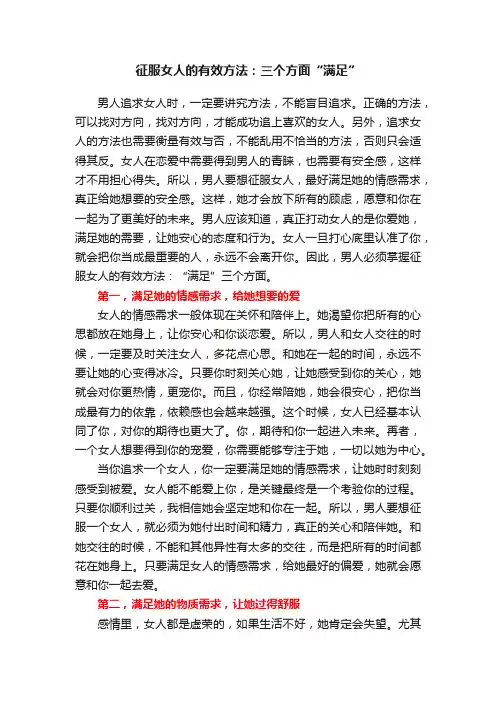 征服女人的有效方法：三个方面“满足”

男人追求女人时，一定要讲究方法，不能盲目追求。正确的方法，可以找对方向，找对方向，才能成功追上喜欢的女人。另外，追求女人的方法也需要衡量有效与否，不能乱用不恰当的方法，否则只会适得其反。女人在恋爱中需要得到男人的青睐，也需要有安全感，这样才不用担心得失。所以，男人要想征服女人，最好满足她的情感需求，真正给她想要的安全感。这样，她才会放下所有的顾虑，愿意和你在一起为了更美好的未来。男人应该知道，真正打动女人的是你爱她，满足她的需要，让她安心的态度和行为。女人一旦打心底里认准了你，就会把你当成最重要的人，永远不会离开你。因此，男人必须掌握征服女人的有效方法：“满足”三个方面。

第一，满足她的情感需求，给她想要的爱

女人的情感需求一般体现在关怀和陪伴上。她渴望你把所有的心思都放在她身上，让你安心和你谈恋爱。所以，男人和女人交往的时候，一定要及时关注女人，多花点心思。和她在一起的时间，永远不要让她的心变得冰冷。只要你时刻关心她，让她感受到你的关心，她就会对你更热情，更宠你。而且，你经常陪她，她会很安心，把你当成最有力的依靠，依赖感也会越来越强。这个时候，女人已经基本认同了你，对你的期待也更大了。你，期待和你一起进入未来。再者，一个女人想要得到你的宠爱，你需要能够专注于她，一切以她为中心。

当你追求一个女人，你一定要满足她的情感需求，让她时时刻刻感受到被爱。女人能不能爱上你，是关键最终是一个考验你的过程。只要你顺利过关，我相信她会坚定地和你在一起。所以，男人要想征服一个女人，就必须为她付出时间和精力，真正的关心和陪伴她。和她交往的时候，不能和其他异性有太多的交往，而是把所有的时间都花在她身上。只要满足女人的情感需求，给她最好的偏爱，她就会愿意和你一起去爱。

第二，满足她的物质需求，让她过得舒服

感情里，女人都是虚荣的，如果生活不好，她肯定会失望。尤其